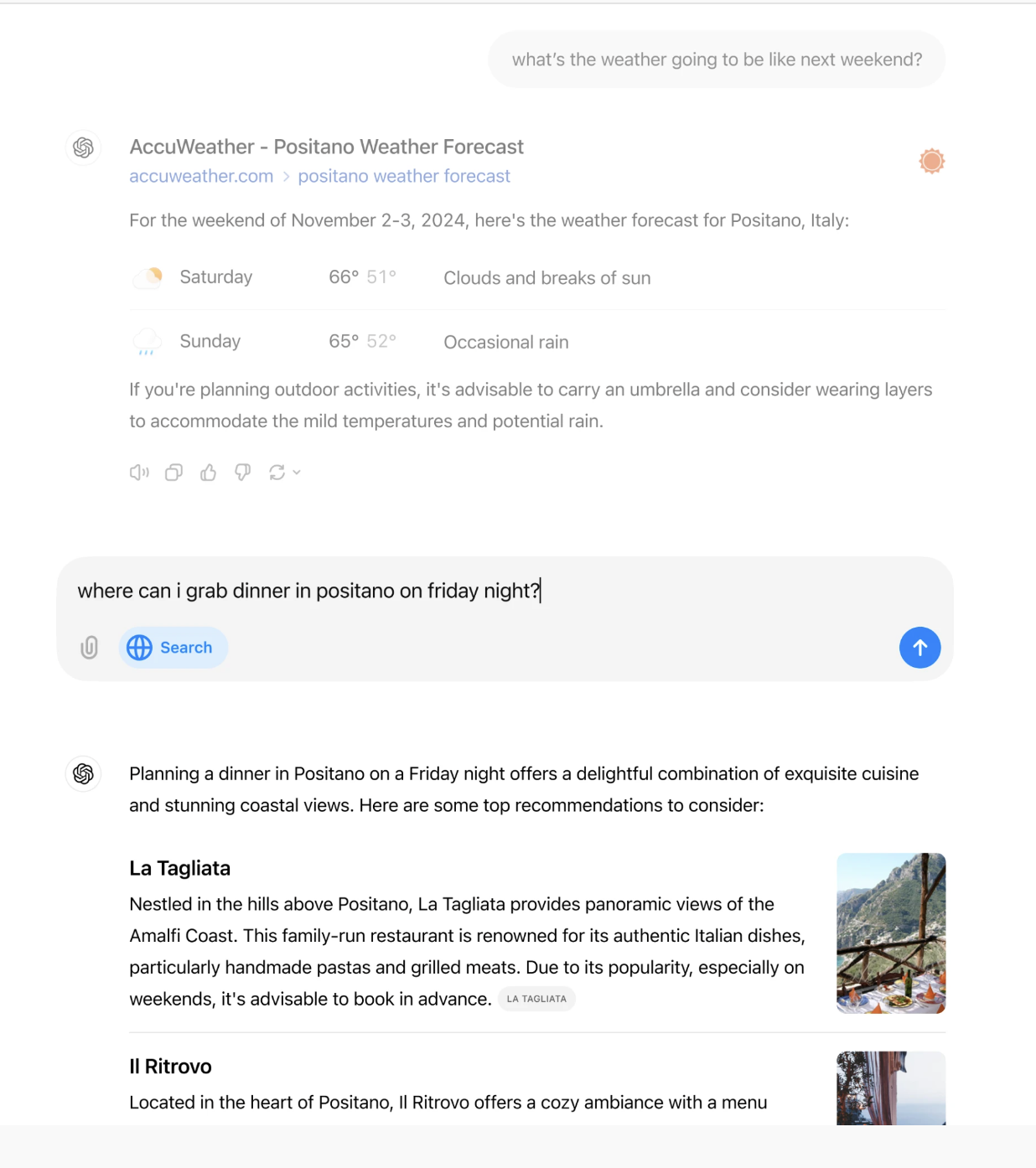 what's the weather going to be like next weekend?

AccuWeather - Positano Weather Forecast
accuweather.com > positano weather forecast

For the weekend of November 2-3, 2024, here's the weather forecast for Positano, Italy:

| Saturday | 66° 51° | Clouds and breaks of sun |
|---|---|---|
| Sunday | 65° 52° | Occasional rain |

If you're planning outdoor activities, it's advisable to carry an umbrella and consider wearing layers to accommodate the mild temperatures and potential rain.

where can i grab dinner in positano on friday night?

Search

Planning a dinner in Positano on a Friday night offers a delightful combination of exquisite cuisine and stunning coastal views. Here are some top recommendations to consider:

La Tagliata

Nestled in the hills above Positano, La Tagliata provides panoramic views of the Amalfi Coast. This family-run restaurant is renowned for its authentic Italian dishes, particularly handmade pastas and grilled meats. Due to its popularity, especially on weekends, it's advisable to book in advance. LA TAGLIATA

Il Ritrovo

Located in the heart of Positano, Il Ritrovo offers a cozy ambiance with a menu